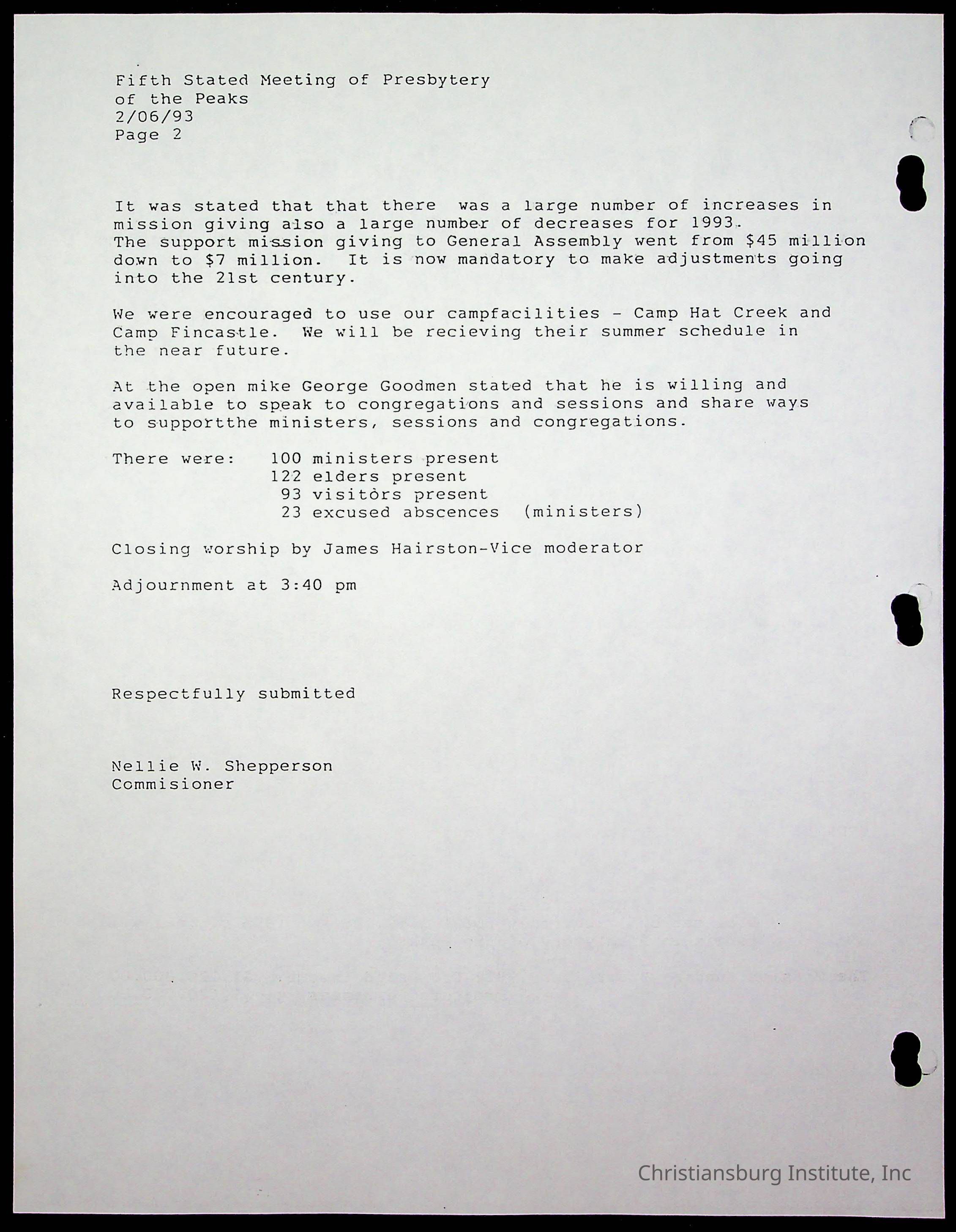 Fifth Stated Meeting of Presbytery of the Peaks
2/06/93
Page 2

It was stated that that there was a large number of increases in mission giving also a large number of decreases for 1993. The support mission giving to General Assembly went from \$45 million down to \$7 million. It is now mandatory to make adjustments going into the 21st century.

We were encouraged to use our campfacilities - Camp Hat Creek and Camp Fincastle. We will be recieving their summer schedule in the near future.

At the open mike George Goodmen stated that he is willing and available to speak to congregations and sessions and share ways to supportthe ministers, sessions and congregations.

There were: 100 ministers present
122 elders present
93 visitors present
23 excused abscences (ministers)

Closing worship by James Hairston-Vice moderator

Adjournment at 3:40 pm

Respectfully submitted

Nellie W. Shepperson
Commisioner

Christiansburg Institute, Inc